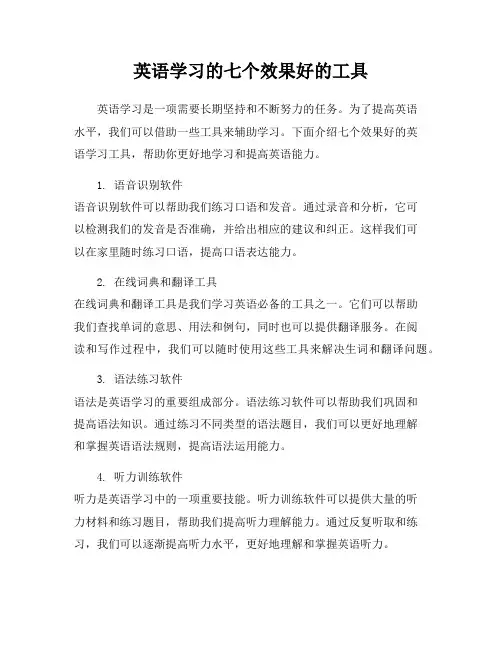 英语学习的七个效果好的工具

英语学习是一项需要长期坚持和不断努力的任务。为了提高英语水平，我们可以借助一些工具来辅助学习。下面介绍七个效果好的英语学习工具，帮助你更好地学习和提高英语能力。

1. 语音识别软件
语音识别软件可以帮助我们练习口语和发音。通过录音和分析，它可以检测我们的发音是否准确，并给出相应的建议和纠正。这样我们可以在家里随时练习口语，提高口语表达能力。

2. 在线词典和翻译工具
在线词典和翻译工具是我们学习英语必备的工具之一。它们可以帮助我们查找单词的意思、用法和例句，同时也可以提供翻译服务。在阅读和写作过程中，我们可以随时使用这些工具来解决生词和翻译问题。

3. 语法练习软件
语法是英语学习的重要组成部分。语法练习软件可以帮助我们巩固和提高语法知识。通过练习不同类型的语法题目，我们可以更好地理解和掌握英语语法规则，提高语法运用能力。

4. 听力训练软件
听力是英语学习中的一项重要技能。听力训练软件可以提供大量的听力材料和练习题目，帮助我们提高听力理解能力。通过反复听取和练习，我们可以逐渐提高听力水平，更好地理解和掌握英语听力。